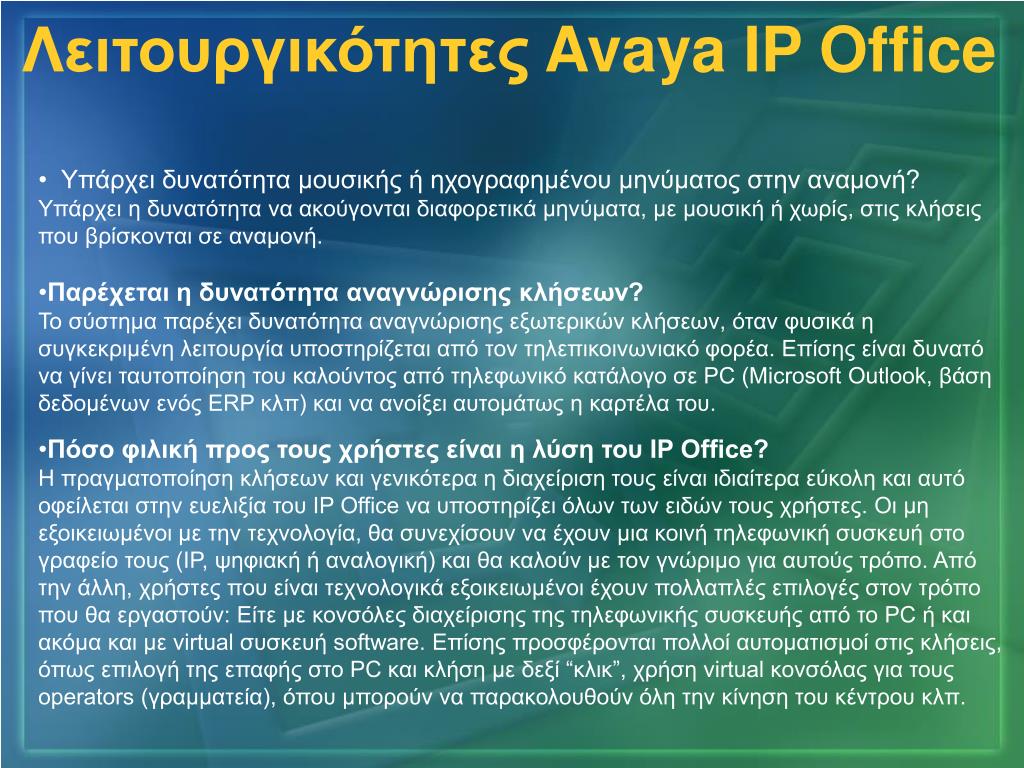 Λειτουργικότητες Avaya IP Office

• Υπάρχει δυνατότητα μουσικής ή ηχογραφημένου μηνύματος στην αναμονή?
Υπάρχει η δυνατότητα να ακούγονται διαφορετικά μηνύματα, με μουσική ή χωρίς, στις κλήσεις που βρίσκονται σε αναμονή.

•Παρέχεται η δυνατότητα αναγνώρισης κλήσεων?
Το σύστημα παρέχει δυνατότητα αναγνώρισης εξωτερικών κλήσεων, όταν φυσικά η συγκεκριμένη λειτουργία υποστηρίζεται από τον τηλεπικοινωνιακό φορέα. Επίσης είναι δυνατό να γίνει ταυτοποίηση του καλούντος από τηλεφωνικό κατάλογο σε PC (Microsoft Outlook, βάση δεδομένων ενός ERP κλπ) και να ανοίξει αυτομάτως η καρτέλα του.

•Πόσο φιλική προς τους χρήστες είναι η λύση του IP Office?
Η πραγματοποίηση κλήσεων και γενικότερα η διαχείριση τους είναι ιδιαίτερα εύκολη και αυτό οφείλεται στην ευελιξία του IP Office να υποστηρίζει όλων των ειδών τους χρήστες. Οι μη εξοικειωμένοι με την τεχνολογία, θα συνεχίσουν να έχουν μια κοινή τηλεφωνική συσκευή στο γραφείο τους (IP, ψηφιακή ή αναλογική) και θα καλούν με τον γνώριμο για αυτούς τρόπο. Από την άλλη, χρήστες που είναι τεχνολογικά εξοικειωμένοι έχουν πολλαπλές επιλογές στον τρόπο που θα εργαστούν: Είτε με κονσόλες διαχείρισης της τηλεφωνικής συσκευής από το PC ή και ακόμα και με virtual συσκευή software. Επίσης προσφέρονται πολλοί αυτοματισμοί στις κλήσεις, όπως επιλογή της επαφής στο PC και κλήση με δεξί “κλικ”, χρήση virtual κονσόλας για τους operators (γραμματεία), όπου μπορούν να παρακολουθούν όλη την κίνηση του κέντρου κλπ.